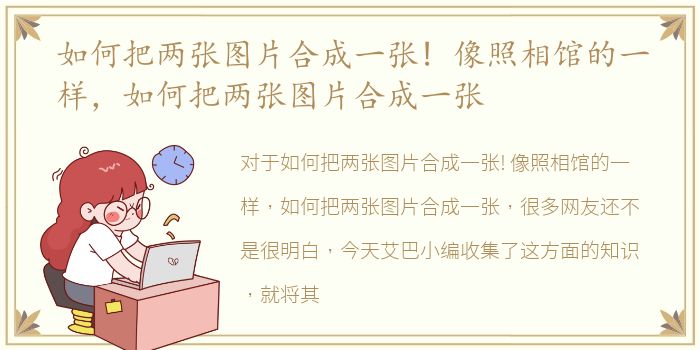 如何把两张图片合成一张！像照相馆的一样，如何把两张图片合成一张

对于如何把两张图片合成一张! 像照相馆的一样，如何把两张图片合成一张，很多网友还不是很明白，今天艾巴小编收集了这方面的知识，就将其